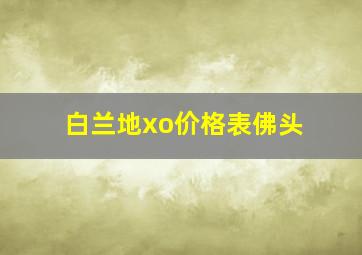 白兰地xo价格表佛头